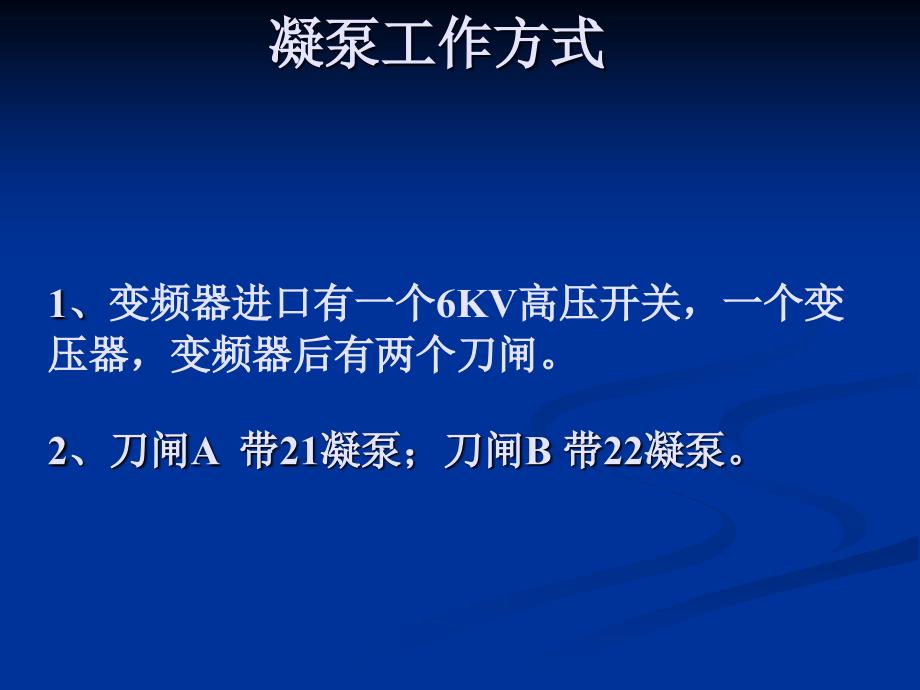 凝泵工作方式

1、变频器进口有一个6KV高压开关，一个变压器，变频器后有两个刀闸。

2、刀闸A 带21凝泵；刀闸B 带22凝泵。